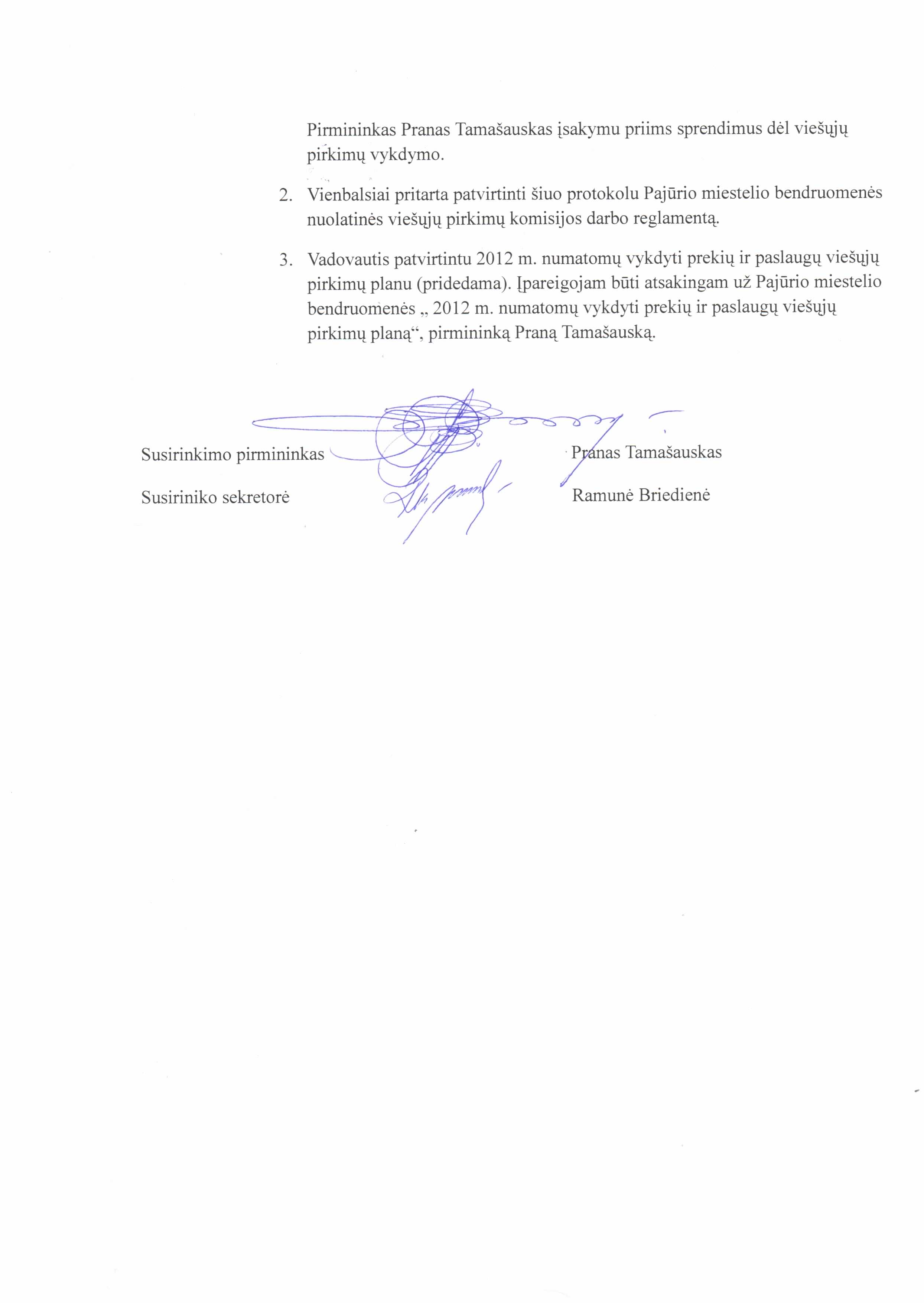 Pirmininkas Pranas Tamašauskas įsakymu priims sprendimus dėl viešųjų pirkimų vykdymo.

2. Vienbalsiai pritarta patvirtinti šiuo protokolu Pajūrio miestelio bendruomenės nuolatinės viešųjų pirkimų komisijos darbo reglamentą.

3. Vadovautis patvirtintu 2012 m. numatomų vykdyti prekių ir paslaugų viešųjų pirkimų planu (pridedama). Įpareigojam būti atsakingam už Pajūrio miestelio bendruomenės „ 2012 m. numatomų vykdyti prekių ir paslaugų viešųjų pirkimų planą“, pirmininką Praną Tamašauską.

Susirinkimo pirmininkas Pranas Tamašauskas

Susiriniko sekretorė Ramunė Briedienė